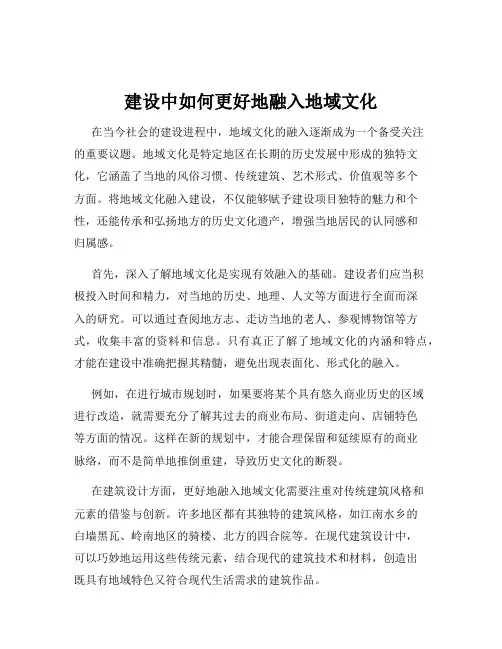 建设中如何更好地融入地域文化

在当今社会的建设进程中，地域文化的融入逐渐成为一个备受关注的重要议题。地域文化是特定地区在长期的历史发展中形成的独特文化，它涵盖了当地的风俗习惯、传统建筑、艺术形式、价值观等多个方面。将地域文化融入建设，不仅能够赋予建设项目独特的魅力和个性，还能传承和弘扬地方的历史文化遗产，增强当地居民的认同感和归属感。

首先，深入了解地域文化是实现有效融入的基础。建设者们应当积极投入时间和精力，对当地的历史、地理、人文等方面进行全面而深入的研究。可以通过查阅地方志、走访当地的老人、参观博物馆等方式，收集丰富的资料和信息。只有真正了解了地域文化的内涵和特点，才能在建设中准确把握其精髓，避免出现表面化、形式化的融入。

例如，在进行城市规划时，如果要将某个具有悠久商业历史的区域进行改造，就需要充分了解其过去的商业布局、街道走向、店铺特色等方面的情况。这样在新的规划中，才能合理保留和延续原有的商业脉络，而不是简单地推倒重建，导致历史文化的断裂。

在建筑设计方面，更好地融入地域文化需要注重对传统建筑风格和元素的借鉴与创新。许多地区都有其独特的建筑风格，如江南水乡的白墙黑瓦、岭南地区的骑楼、北方的四合院等。在现代建筑设计中，可以巧妙地运用这些传统元素，结合现代的建筑技术和材料，创造出既具有地域特色又符合现代生活需求的建筑作品。